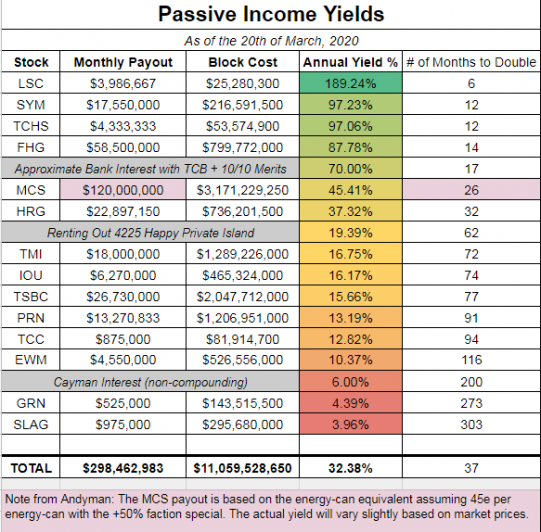 Passive Income Yields

As of the 20th of March, 2020

| Stock | Monthly Payout | Block Cost | Annual Yield % | # of Months to Double |
|---|---|---|---|---|
| LSC | $3,986,667 | $25,280,300 | 189.24% | 6 |
| SYM | $17,550,000 | $216,591,500 | 97.23% | 12 |
| TCHS | $4,333,333 | $53,574,900 | 97.06% | 12 |
| FHG | $58,500,000 | $799,772,000 | 87.78% | 14 |
| Approximate Bank Interest with TCB + 10/10 Merits | | | 70.00% | 17 |
| MCS | $120,000,000 | $3,171,229,250 | 45.41% | 26 |
| HRG | $22,897,150 | $736,201,500 | 37.32% | 32 |
| Renting Out 4225 Happy Private Island | | | 19.39% | 62 |
| TMI | $18,000,000 | $1,289,226,000 | 16.75% | 72 |
| IOU | $6,270,000 | $465,324,000 | 16.17% | 74 |
| TSBC | $26,730,000 | $2,047,712,000 | 15.66% | 77 |
| PRN | $13,270,833 | $1,206,951,000 | 13.19% | 91 |
| TCC | $875,000 | $81,914,700 | 12.82% | 94 |
| EWM | $4,550,000 | $526,556,000 | 10.37% | 116 |
| Cayman Interest (non-compounding) | | | 6.00% | 200 |
| GRN | $525,000 | $143,515,500 | 4.39% | 273 |
| SLAG | $975,000 | $295,680,000 | 3.96% | 303 |
| | | | | |
| TOTAL | $298,462,983 | $11,059,528,650 | 32.38% | 37 |

Note from Andyman: The MCS payout is based on the energy-can equivalent assuming 45e per energy-can with the +50% faction special. The actual yield will vary slightly based on market prices.